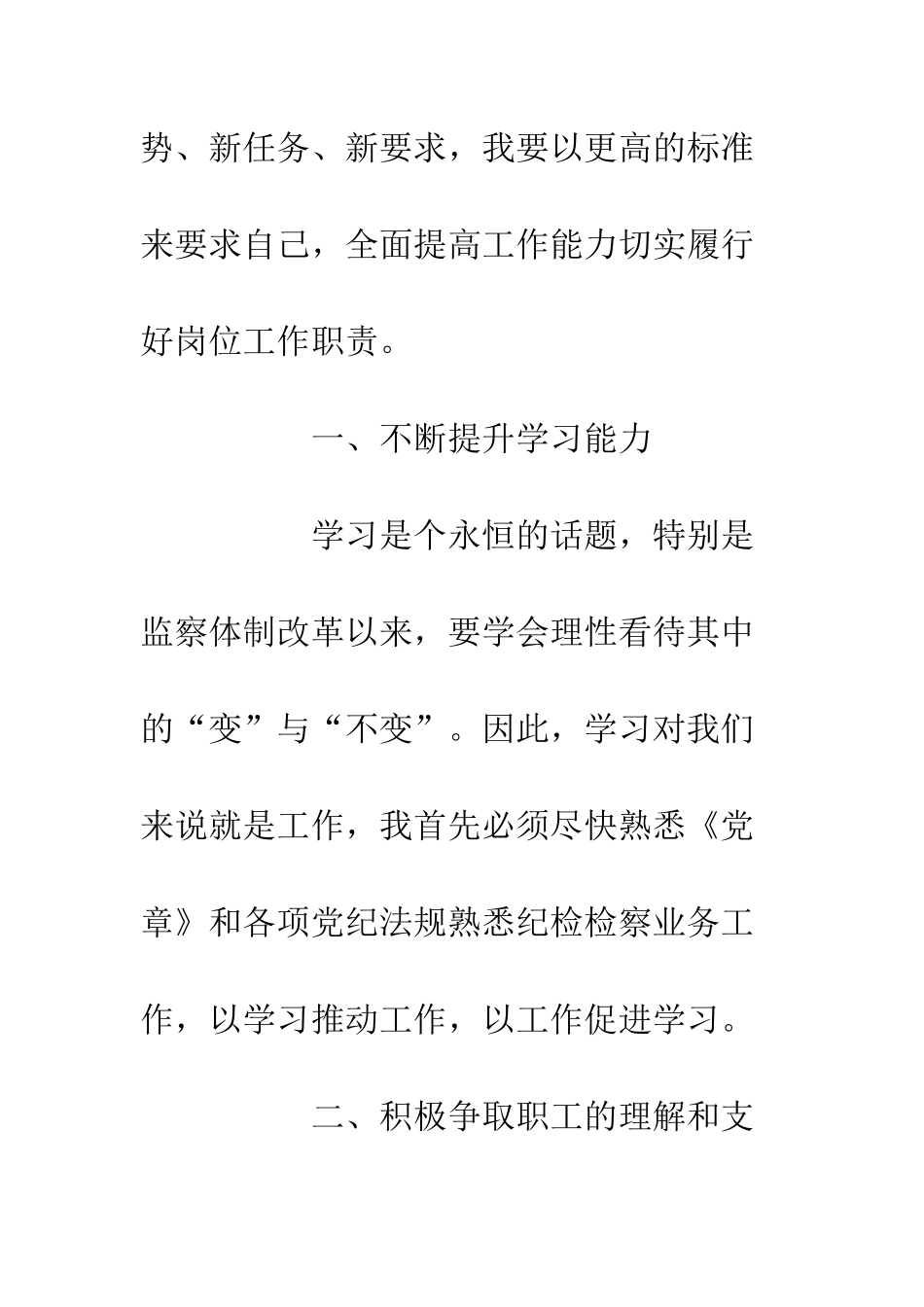 势、新任务、新要求，我要以更高的标准来要求自己，全面提高工作能力切实履行好岗位工作职责。

一、不断提升学习能力

学习是个永恒的话题，特别是监察体制改革以来，要学会理性看待其中的“变”与“不变”。因此，学习对我们来说就是工作，我首先必须尽快熟悉《党章》和各项党纪法规熟悉纪检检察业务工作，以学习推动工作，以工作促进学习。

二、积极争取职工的理解和支